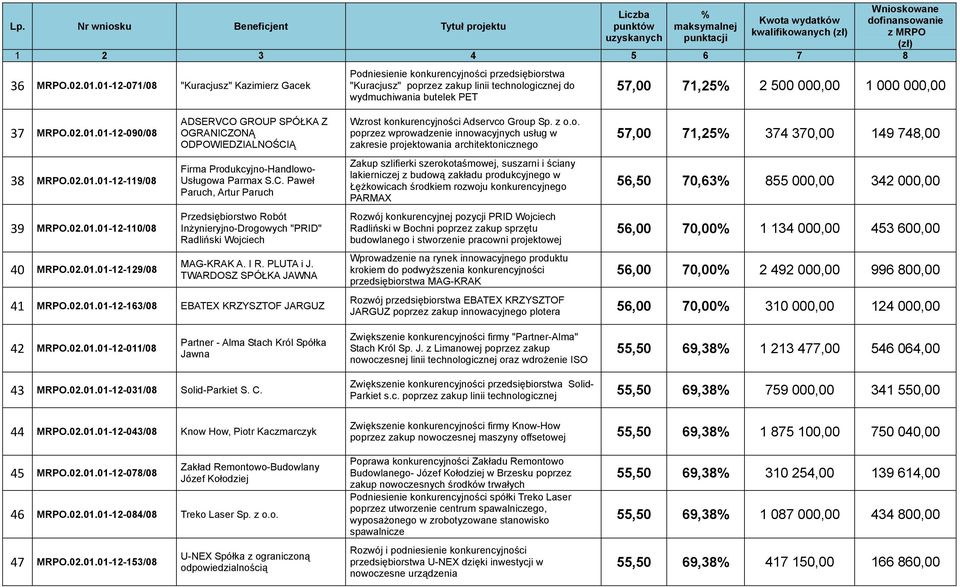 | Lp. | Nr wniosku | Beneficjent | Tytuł projektu | Liczba punktów uzyskanych | % maksymalnej punktacji | Kwota wydatków kwalifikowanych (zł) | Wnioskowane dofinansowanie z MRPO (zł) |
|---|---|---|---|---|---|---|---|
| 1 | 2 | 3 | 4 | 5 | 6 | 7 | 8 |
| 36 | MRPO.02.01.01-12-071/08 | "Kuracjusz" Kazimierz Gacek | Podniesienie konkurencyjności przedsiębiorstwa "Kuracjusz" poprzez zakup linii technologicznej do wydmuchiwania butelek PET | 57,00 | 71,25% | 2 500 000,00 | 1 000 000,00 |
| 37 | MRPO.02.01.01-12-090/08 | ADSERVCO GROUP SPÓŁKA Z OGRANICZONĄ ODPOWIEDZIALNOŚCIĄ | Wzrost konkurencyjności Adservco Group Sp. z o.o. poprzez wprowadzenie innowacyjnych usług w zakresie projektowania architektonicznego | 57,00 | 71,25% | 374 370,00 | 149 748,00 |
| 38 | MRPO.02.01.01-12-119/08 | Firma Produkcyjno-Handlowo-Usługowa Parmax S.C. Paweł Paruch, Artur Paruch | Zakup szlifierki szerokotaśmowej, suszarni i ściany lakierniczej z budową zakładu produkcyjnego w Łężkowicach środkiem rozwoju konkurencyjnego PARMAX | 56,50 | 70,63% | 855 000,00 | 342 000,00 |
| 39 | MRPO.02.01.01-12-110/08 | Przedsiębiorstwo Robót Inżynieryjno-Drogowych "PRID" Radliński Wojciech | Rozwój konkurencyjnej pozycji PRID Wojciech Radliński w Bochni poprzez zakup sprzętu budowlanego i stworzenie pracowni projektowej | 56,00 | 70,00% | 1 134 000,00 | 453 600,00 |
| 40 | MRPO.02.01.01-12-129/08 | MAG-KRAK A. I R. PLUTA i J. TWARDOSZ SPÓŁKA JAWNA | Wprowadzenie na rynek innowacyjnego produktu krokiem do podwyższenia konkurencyjności przedsiębiorstwa MAG-KRAK | 56,00 | 70,00% | 2 492 000,00 | 996 800,00 |
| 41 | MRPO.02.01.01-12-163/08 | EBATEX KRZYSZTOF JARGUZ | Rozwój przedsiębiorstwa EBATEX KRZYSZTOF JARGUZ poprzez zakup innowacyjnego plotera | 56,00 | 70,00% | 310 000,00 | 124 000,00 |
| 42 | MRPO.02.01.01-12-011/08 | Partner - Alma Stach Król Spółka Jawna | Zwiększenie konkurencyjności firmy "Partner-Alma" Stach Król Sp. J. z Limanowej poprzez zakup nowoczesnej linii technologicznej oraz wdrożenie ISO | 55,50 | 69,38% | 1 213 477,00 | 546 064,00 |
| 43 | MRPO.02.01.01-12-031/08 | Solid-Parkiet S. C. | Zwiększenie konkurencyjności przedsiębiorstwa Solid-Parkiet s.c. poprzez zakup linii technologicznej | 55,50 | 69,38% | 759 000,00 | 341 550,00 |
| 44 | MRPO.02.01.01-12-043/08 | Know How, Piotr Kaczmarczyk | Zwiększenie konkurencyjności firmy Know-How poprzez zakup nowoczesnej maszyny offsetowej | 55,50 | 69,38% | 1 875 100,00 | 750 040,00 |
| 45 | MRPO.02.01.01-12-078/08 | Zakład Remontowo-Budowlany Józef Kołodziej | Poprawa konkurencyjności Zakładu Remontowo Budowlanego- Józef Kołodziej w Brzesku poprzez zakup nowoczesnych środków trwałych | 55,50 | 69,38% | 310 254,00 | 139 614,00 |
| 46 | MRPO.02.01.01-12-084/08 | Treko Laser Sp. z o.o. | Podniesienie konkurencyjności spółki Treko Laser poprzez utworzenie centrum spawalniczego, wyposażonego w zrobotyzowane stanowisko spawalnicze | 55,50 | 69,38% | 1 087 000,00 | 434 800,00 |
| 47 | MRPO.02.01.01-12-153/08 | U-NEX Spółka z ograniczoną odpowiedzialnością | Rozwój i podniesienie konkurencyjności przedsiębiorstwa U-NEX dzięki inwestycji w nowoczesne urządzenia | 55,50 | 69,38% | 417 150,00 | 166 860,00 |